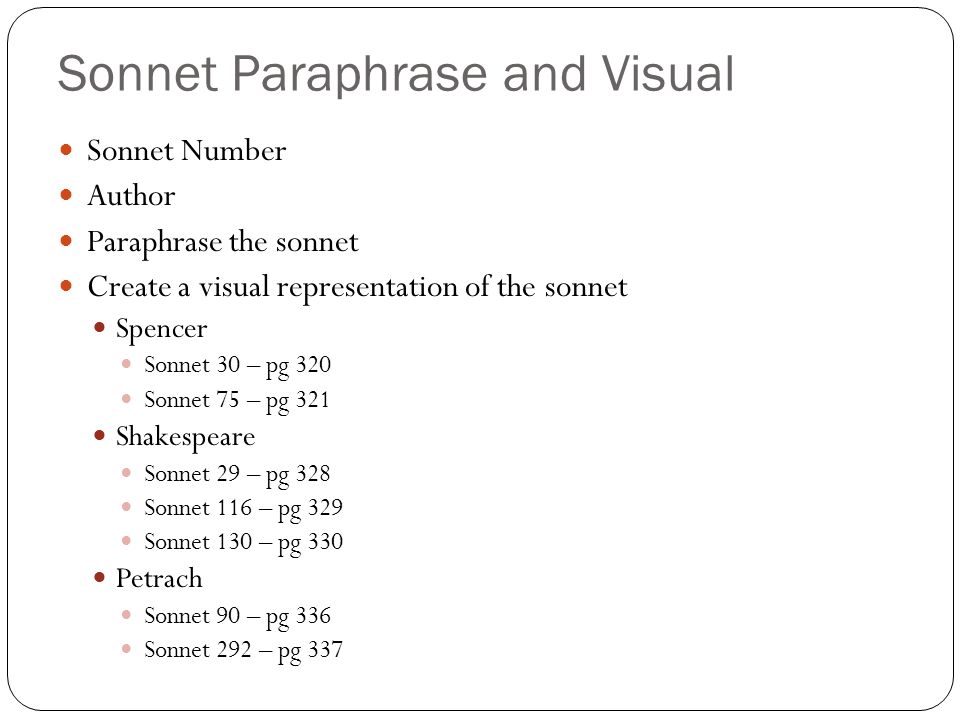 Sonnet Paraphrase and Visual

- Sonnet Number
- Author
- Paraphrase the sonnet
- Create a visual representation of the sonnet
  - Spencer
    - Sonnet 30 – pg 320
    - Sonnet 75 – pg 321
  - Shakespeare
    - Sonnet 29 – pg 328
    - Sonnet 116 – pg 329
    - Sonnet 130 – pg 330
  - Petrach
    - Sonnet 90 – pg 336
    - Sonnet 292 – pg 337